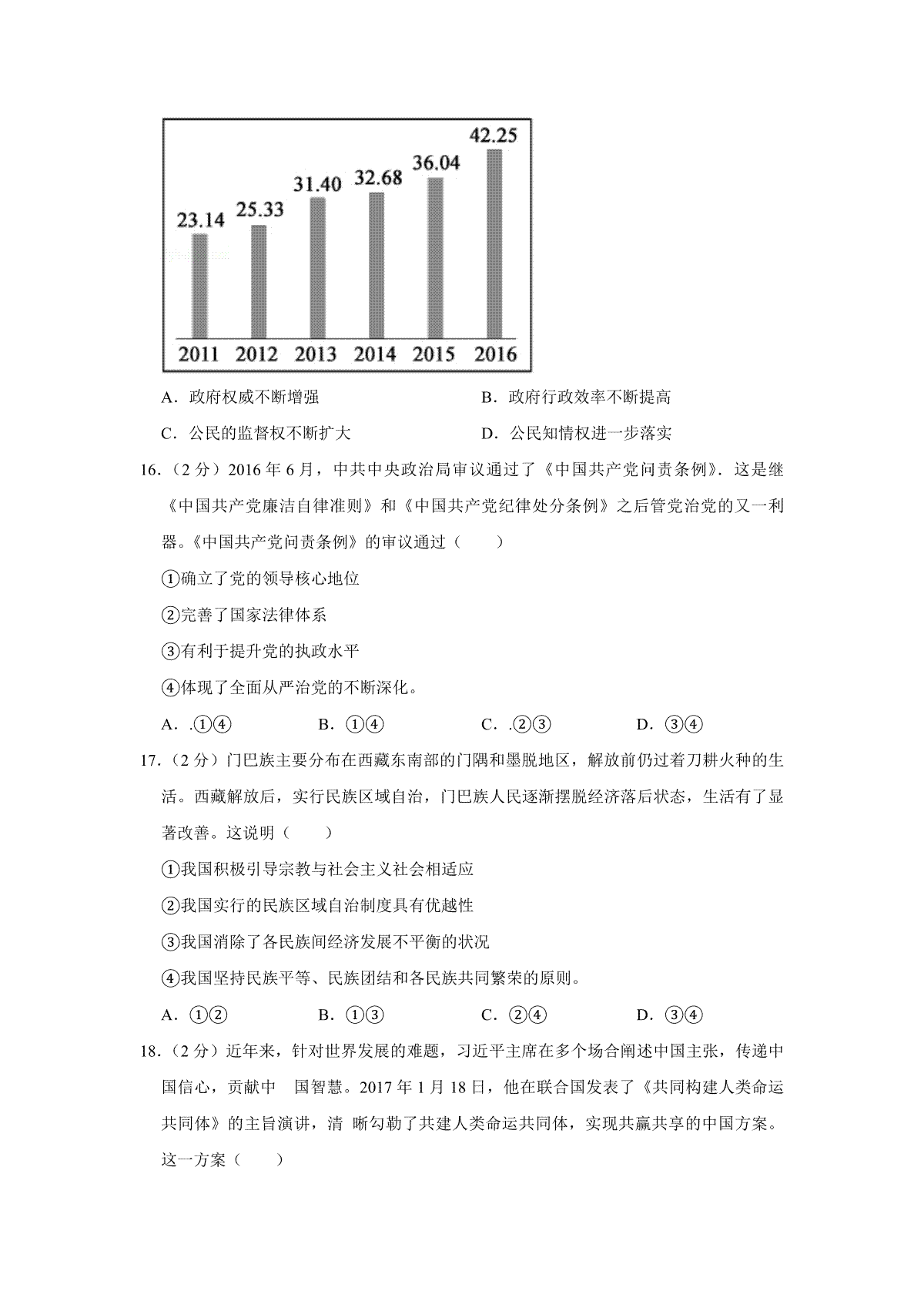 23.14
25.33
31.40
32.68
36.04
42.25
2011 2012 2013 2014 2015 2016

A．政府权威不断增强
B．政府行政效率不断提高
C．公民的监督权不断扩大
D．公民知情权进一步落实

16.（2 分）2016 年 6 月，中共中央政治局审议通过了《中国共产党问责条例》．这是继《中国共产党廉洁自律准则》和《中国共产党纪律处分条例》之后管党治党的又一利器。《中国共产党问责条例》的审议通过（　　）

①确立了党的领导核心地位

②完善了国家法律体系

③有利于提升党的执政水平

④体现了全面从严治党的不断深化。

A．.①④　　B．①④　　C．.②③　　D．③④

17.（2 分）门巴族主要分布在西藏东南部的门隅和墨脱地区，解放前仍过着刀耕火种的生活。西藏解放后，实行民族区域自治，门巴族人民逐渐摆脱经济落后状态，生活有了显著改善。这说明（　　）

①我国积极引导宗教与社会主义社会相适应

②我国实行的民族区域自治制度具有优越性

③我国消除了各民族间经济发展不平衡的状况

④我国坚持民族平等、民族团结和各民族共同繁荣的原则。

A．①②　　B．①③　　C．②④　　D．③④

18.（2 分）近年来，针对世界发展的难题，习近平主席在多个场合阐述中国主张，传递中国信心，贡献中 国智慧。2017 年 1 月 18 日，他在联合国发表了《共同构建人类命运共同体》的主旨演讲，清 晰勾勒了共建人类命运共同体，实现共赢共享的中国方案。这一方案（　　）